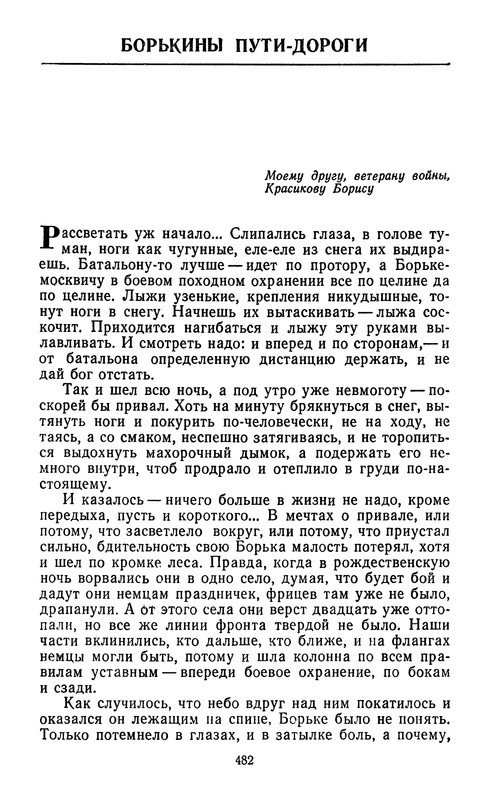 БОРЬКИНЫ ПУТИ-ДОРОГИ

Моему другу, ветерану войны, Красикову Борису

Рассветать уж начало... Слипались глаза, в голове туман, ноги как чугунные, еле-еле из снега их выдираешь. Батальону-то лучше — идет по протору, а Борьке-москвичу в боевом походном охранении все по целине да по целине. Лыжи узенькие, крепления никудышные, тонут ноги в снегу. Начнешь их вытаскивать — лыжа соскочит. Приходится нагибаться и лыжу эту руками вылавливать. И смотреть надо: и вперед и по сторонам,— и от батальона определенную дистанцию держать, и не дай бог отстать.

Так и шел всю ночь, а под утро уже невмоготу — поскорей бы привал. Хоть на минуту брякнуться в снег, вытянуть ноги и покурить по-человечески, не на ходу, не таясь, а со смаком, неспешно затягиваясь, и не торопиться выдохнуть махорочный дымок, а подержать его немного внутри, чтоб продрало и отеплило в груди по-настоящему.

И казалось — ничего больше в жизни не надо, кроме передыха, пусть и короткого... В мечтах о привале, или потому, что засветлело вокруг, или потому, что приустал сильно, бдительность свою Борька малость потерял, хотя и шел по кромке леса. Правда, когда в рождественскую ночь ворвались они в одно село, думая, что будет бой и дадут они немцам праздничек, фрицев там уже не было, драпанули. А от этого села они верст двадцать уже оттопали, но все же линии фронта твердой не было. Наши части вклинились, кто дальше, кто ближе, и на флангах немцы могли быть, потому и шла колонна по всем правилам уставным — впереди боевое охранение, по бокам и сзади.

Как случилось, что небо вдруг над ним покатилось и оказался он лежащим на спине, Борьке было не понять. Только потемнело в глазах, и в затылке боль, а почему,

482